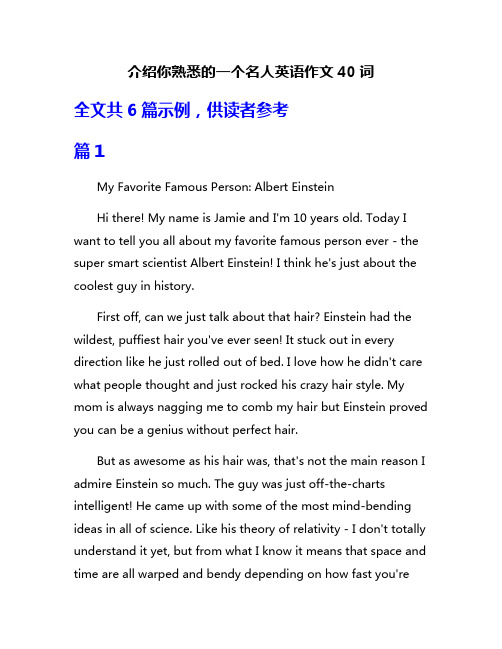 介绍你熟悉的一个名人英语作文 40 词

全文共 6 篇示例，供读者参考

篇 1

My Favorite Famous Person: Albert Einstein

Hi there! My name is Jamie and I'm 10 years old. Today I want to tell you all about my favorite famous person ever - the super smart scientist Albert Einstein! I think he's just about the coolest guy in history.

First off, can we just talk about that hair? Einstein had the wildest, puffiest hair you've ever seen! It stuck out in every direction like he just rolled out of bed. I love how he didn't care what people thought and just rocked his crazy hair style. My mom is always nagging me to comb my hair but Einstein proved you can be a genius without perfect hair.

But as awesome as his hair was, that's not the main reason I admire Einstein so much. The guy was just off-the-charts intelligent! He came up with some of the most mind-bending ideas in all of science. Like his theory of relativity - I don't totally understand it yet, but from what I know it means that space and time are all warped and bendy depending on how fast you're